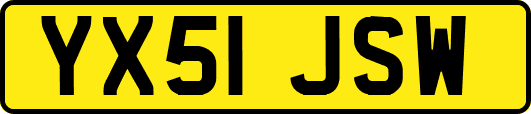 YX51 JSW